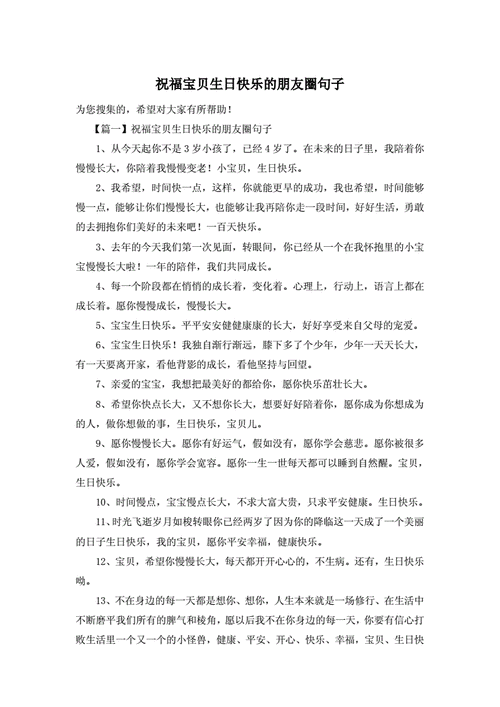 祝福宝贝生日快乐的朋友圈句子

为您搜集的，希望对大家有所帮助！

【篇一】祝福宝贝生日快乐的朋友圈句子

1、从今天起你不是3岁小孩了，已经4岁了。在未来的日子里，我陪着你慢慢长大，你陪着我慢慢变老！小宝贝，生日快乐。

2、我希望，时间快一点，这样，你就能更早的成功，我也希望，时间能够慢一点，能够让你们慢慢长大，也能够让我再陪你走一段时间，好好生活，勇敢的去拥抱你们美好的未来吧！一百天快乐。

3、去年的今天我们第一次见面，转眼间，你已经从一个在我怀抱里的小宝宝慢慢长大啦！一年的陪伴，我们共同成长。

4、每一个阶段都在悄悄的成长着，变化着。心理上，行动上，语言上都在成长着。愿你慢慢成长，慢慢长大。

5、宝宝生日快乐。平平安安健健康康的长大，好好享受来自父母的宠爱。

6、宝宝生日快乐！我独自渐行渐远，膝下多了个少年，少年一天天长大，有一天要离开家，看他背影的成长，看他坚持与回望。

7、亲爱的宝宝，我想把最美好的都给你，愿你快乐茁壮长大。

8、希望你快点长大，又不想你长大，想要好好陪着你，愿你成为你想成为的人，做你想做的事，生日快乐，宝贝儿。

9、愿你慢慢长大。愿你有好运气，假如没有，愿你学会慈悲。愿你被很多人爱，假如没有，愿你学会宽容。愿你一生一世每天都可以睡到自然醒。宝贝，生日快乐。

10、时间慢点，宝宝慢点长大，不求大富大贵，只求平安健康。生日快乐。

11、时光飞逝岁月如梭转眼你已经两岁了因为你的降临这一天成了一个美丽的日子生日快乐，我的宝贝，愿你平安幸福，健康快乐。

12、宝贝，希望你慢慢长大，每天都开开心心的，不生病。还有，生日快乐呦。

13、不在身边的每一天都是想你、想你，人生本来就是一场修行、在生活中不断磨平我们所有的脾气和棱角，愿以后我不在你身边的每一天，你要有信心打败生活里一个又一个的小怪兽，健康、平安、开心、快乐、幸福，宝贝、生日快